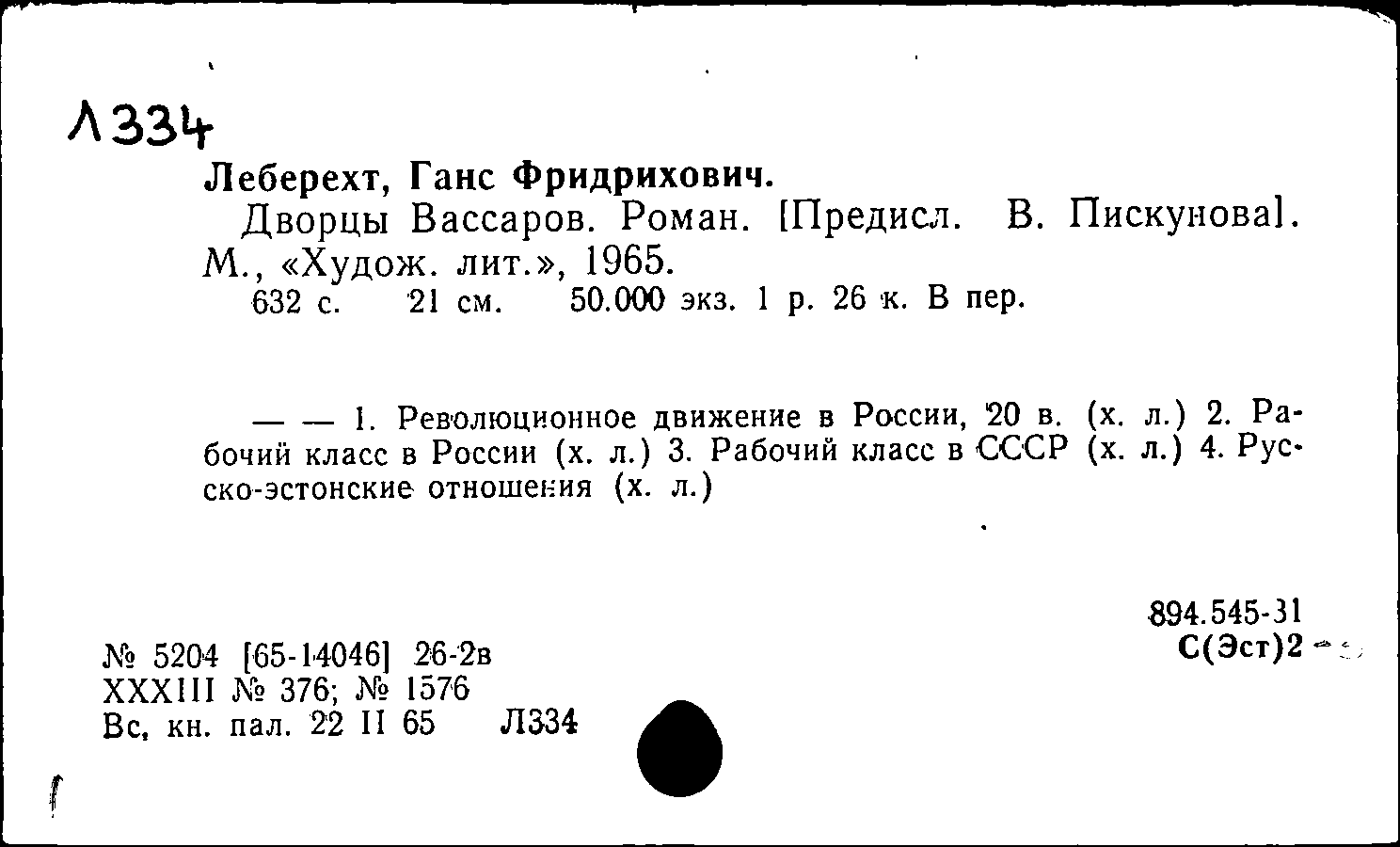 Л334

Леберехт, Ганс Фридрихович.

Дворцы Вассаров. Роман. [Предисл. В. Пискунова]. М., «Худож. лит.», 1965.

632 с. 21 см. 50.000 экз. 1 р. 26 к. В пер.

— — 1. Революционное движение в России, 20 в. (х. л.) 2. Рабочий класс в России (х. л.) 3. Рабочий класс в СССР (х. л.) 4. Русско-эстонские отношения (х. л.)

894.545-31
С(Эст)2

№ 5204 [65-14046] 26-2в
XXXIII № 376; № 1576
Вс. кн. пал. 22 II 65 Л334